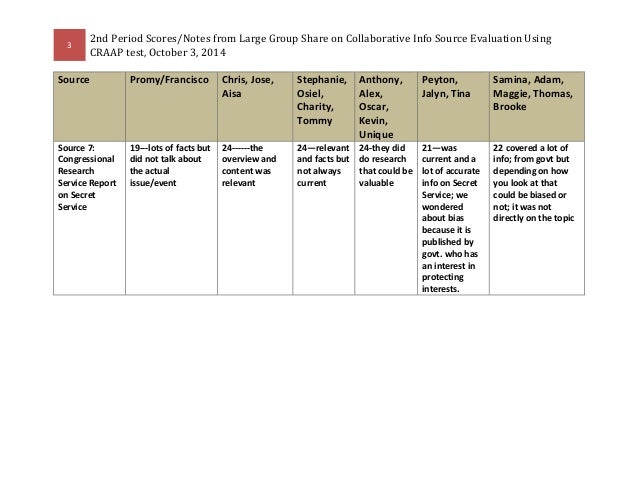 3

2nd Period Scores/Notes from Large Group Share on Collaborative Info Source Evaluation Using CRAAP test, October 3, 2014

| Source | Promy/Francisco | Chris, Jose, Aisa | Stephanie, Osiel, Charity, Tommy | Anthony, Alex, Oscar, Kevin, Unique | Peyton, Jalyn, Tina | Samina, Adam, Maggie, Thomas, Brooke |
|---|---|---|---|---|---|---|
| Source 7: Congressional Research Service Report on Secret Service | 19---lots of facts but did not talk about the actual issue/event | 24------the overview and content was relevant | 24—relevant and facts but not always current | 24-they did do research that could be valuable | 21—was current and a lot of accurate info on Secret Service; we wondered about bias because it is published by govt. who has an interest in protecting interests. | 22 covered a lot of info; from govt but depending on how you look at that could be biased or not; it was not directly on the topic |